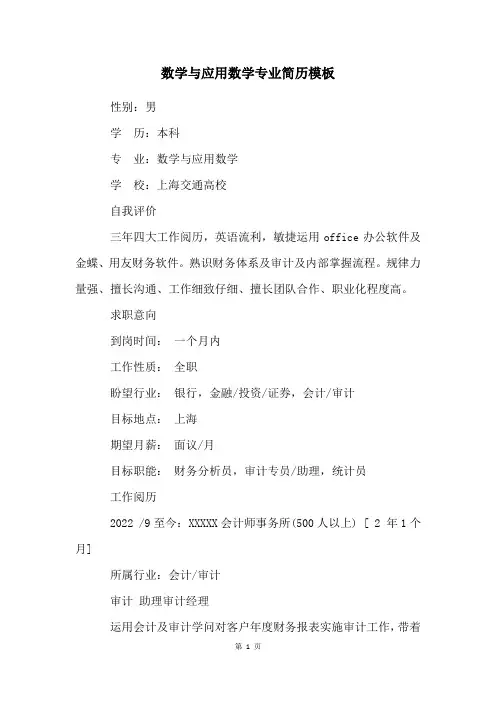 数学与应用数学专业简历模板

性别：男

学　历：本科

专　业：数学与应用数学

学　校：上海交通高校

自我评价

三年四大工作阅历，英语流利，敏捷运用 office 办公软件及金蝶、用友财务软件。熟识财务体系及审计及内部掌握流程。规律力量强、擅长沟通、工作细致仔细、擅长团队合作、职业化程度高。

求职意向

到岗时间：　一个月内

工作性质：　全职

盼望行业：　银行，金融/投资/证券，会计/审计

目标地点：　上海

期望月薪：　面议/月

目标职能：　财务分析员，审计专员/助理，统计员

工作阅历

2022 /9 至今：XXXXX 会计师事务所(500 人以上) [ 2 年 1 个月]

所属行业：会计/审计

审计 助理审计经理

运用会计及审计学问对客户年度财务报表实施审计工作，带着

第 1 页